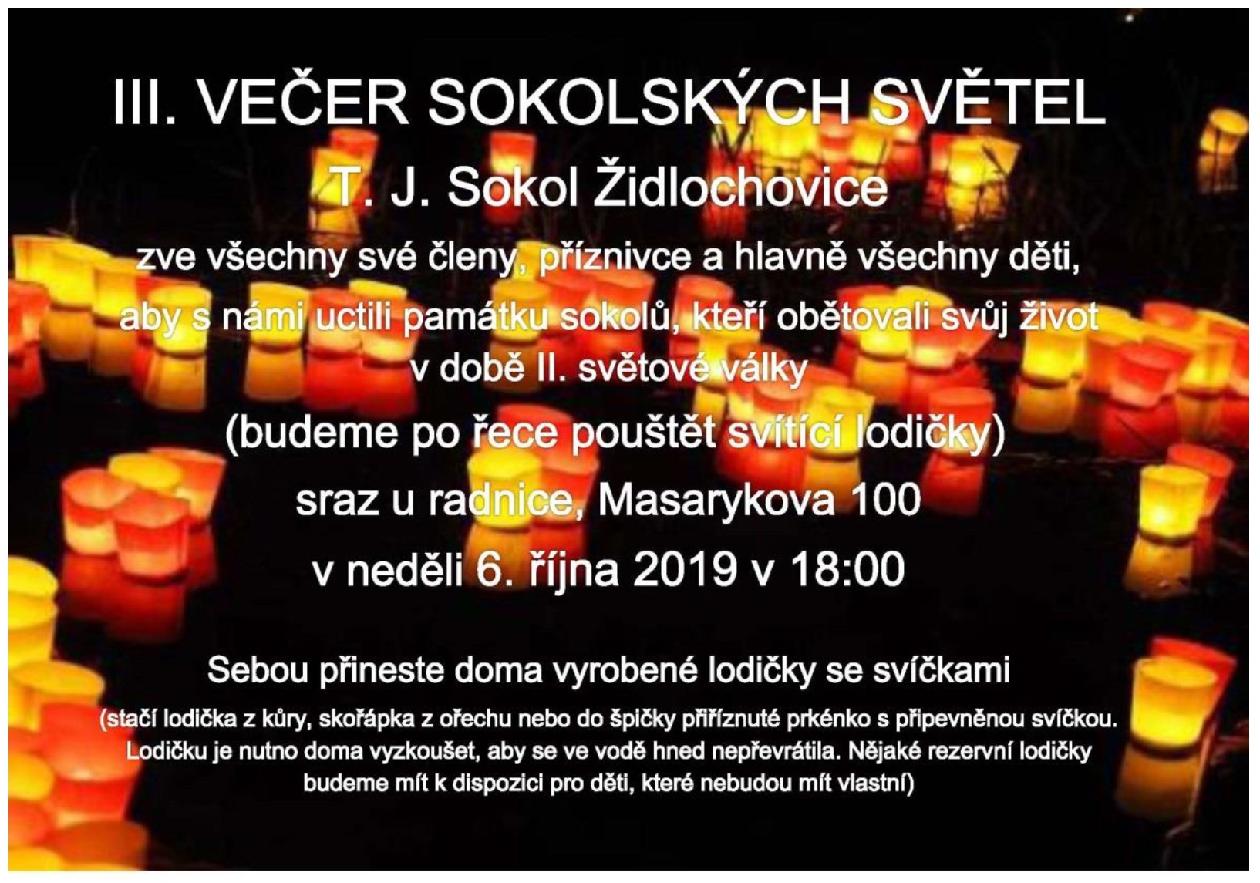 III. VEČER SOKOLSKÝCH SVĚTEL

T. J. Sokol Židlochovice

zve všechny své členy, příznivce a hlavně všechny děti, aby s námi uctili památku sokolů, kteří obětovali svůj život v době II. světové války

(budeme po řece pouštět svítící lodičky)

sraz u radnice, Masarykova 100

v neděli 6. října 2019 v 18:00

Sebou přineste doma vyrobené lodičky se svíčkami

(stačí lodička z kůry, skořápka z ořechu nebo do špičky přiříznuté prkénko s připevněnou svíčkou. Lodičku je nutno doma vyzkoušet, aby se ve vodě hned nepřevrátila. Nějaké rezervní lodičky budeme mít k dispozici pro děti, které nebudou mít vlastní)